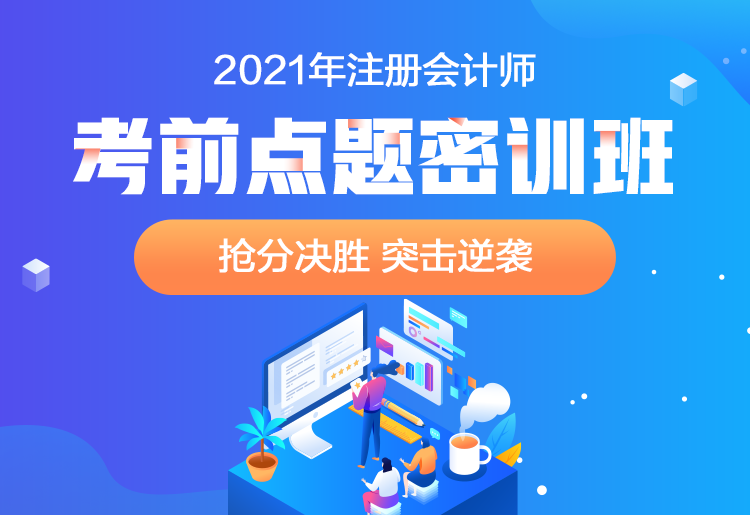 2021年注册会计师

考前点题密训班

抢分决胜 突击逆袭